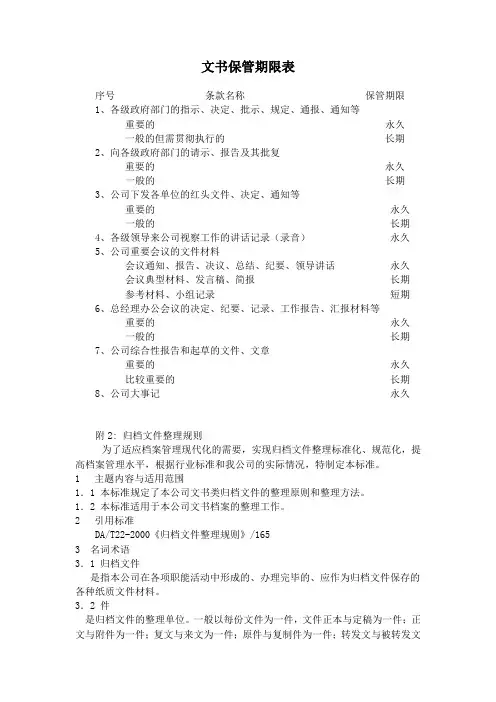 文书保管期限表

序号　　条款名称　　保管期限

1、各级政府部门的指示、决定、批示、规定、通报、通知等
重要的　永久
一般的但需贯彻执行的　长期
2、向各级政府部门的请示、报告及其批复
重要的　永久
一般的　长期
3、公司下发各单位的红头文件、决定、通知等
重要的　永久
一般的　长期
4、各级领导来公司视察工作的讲话记录（录音）　永久
5、公司重要会议的文件材料
会议通知、报告、决议、总结、纪要、领导讲话　永久
会议典型材料、发言稿、简报　长期
参考材料、小组记录　短期
6、总经理办公会议的决定、纪要、记录、工作报告、汇报材料等
重要的　永久
一般的　长期
7、公司综合性报告和起草的文件、文章
重要的　永久
比较重要的　长期
8、公司大事记　永久

附 2：归档文件整理规则
为了适应档案管理现代化的需要，实现归档文件整理标准化、规范化，提高档案管理水平，根据行业标准和我公司的实际情况，特制定本标准。
1　主题内容与适用范围
1.1 本标准规定了本公司文书类归档文件的整理原则和整理方法。
1.2 本标准适用于本公司文书档案的整理工作。
2　引用标准
DA/T22-2000《归档文件整理规则》/165
3　名词术语
3.1 归档文件
是指本公司在各项职能活动中形成的、办理完毕的、应作为归档文件保存的各种纸质文件材料。
3.2 件
是归档文件的整理单位。一般以每份文件为一件，文件正本与定稿为一件；正文与附件为一件；复文与来文为一件；原件与复制件为一件；转发文与被转发文